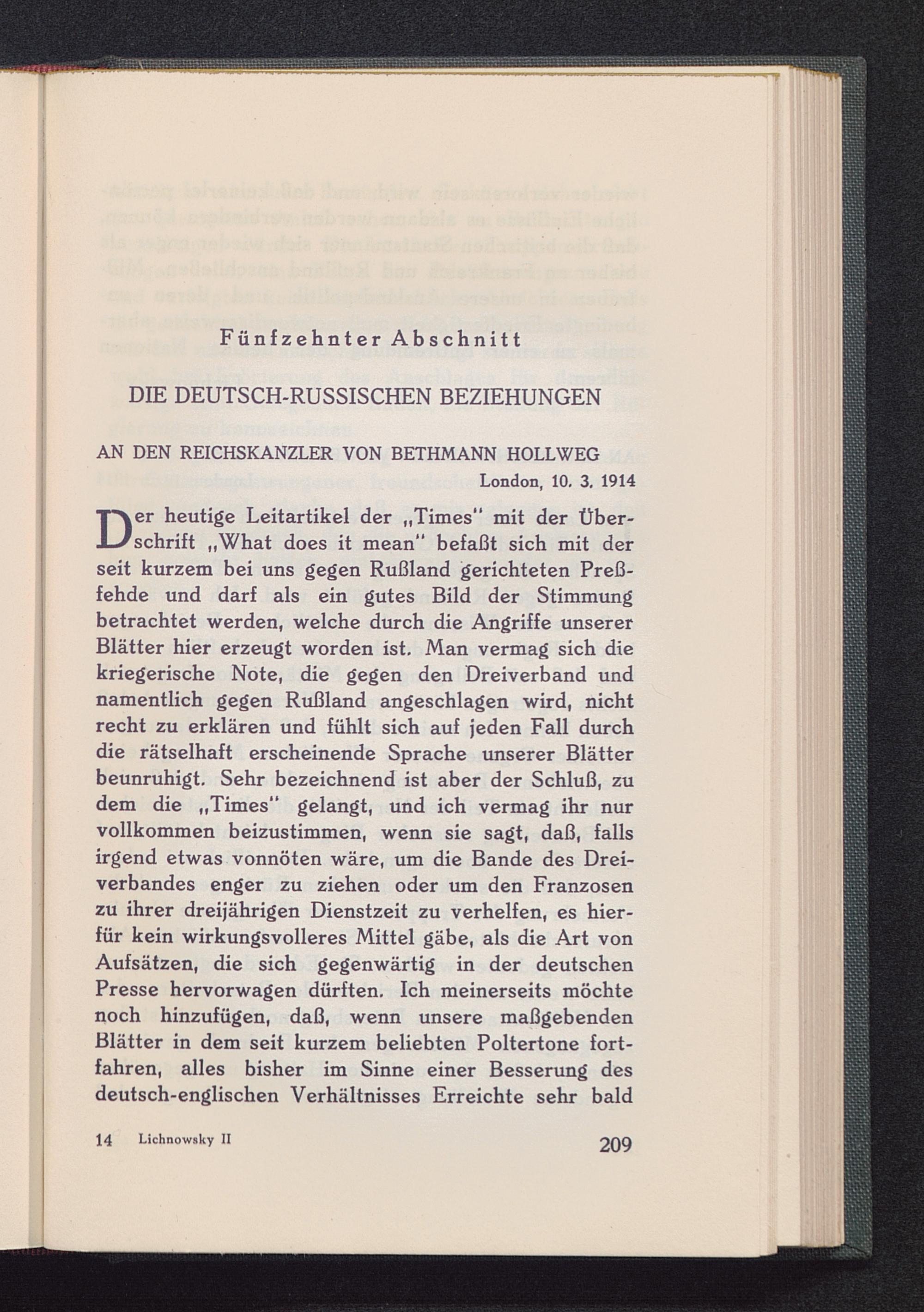 Fünfzehnter Abschnitt

DIE DEUTSCH-RUSSISCHEN BEZIEHUNGEN

AN DEN REICHSKANZLER VON BETHMANN HOLLWEG

London, 10. 3. 1914

Der heutige Leitartikel der „Times" mit der Überschrift „What does it mean" befaßt sich mit der seit kurzem bei uns gegen Rußland gerichteten Preßfehde und darf als ein gutes Bild der Stimmung betrachtet werden, welche durch die Angriffe unserer Blätter hier erzeugt worden ist. Man vermag sich die kriegerische Note, die gegen den Dreiverband und namentlich gegen Rußland angeschlagen wird, nicht recht zu erklären und fühlt sich auf jeden Fall durch die rätselhaft erscheinende Sprache unserer Blätter beunruhigt. Sehr bezeichnend ist aber der Schluß, zu dem die „Times" gelangt, und ich vermag ihr nur vollkommen beizustimmen, wenn sie sagt, daß, falls irgend etwas vonnöten wäre, um die Bande des Dreiverbandes enger zu ziehen oder um den Franzosen zu ihrer dreijährigen Dienstzeit zu verhelfen, es hierfür kein wirkungsvolleres Mittel gäbe, als die Art von Aufsätzen, die sich gegenwärtig in der deutschen Presse hervorwagen dürften. Ich meinerseits möchte noch hinzufügen, daß, wenn unsere maßgebenden Blätter in dem seit kurzem beliebten Poltertone fortfahren, alles bisher im Sinne einer Besserung des deutsch-englischen Verhältnisses Erreichte sehr bald

14 Lichnowsky II

209